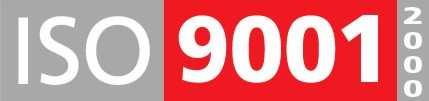 ISO 9001 2000